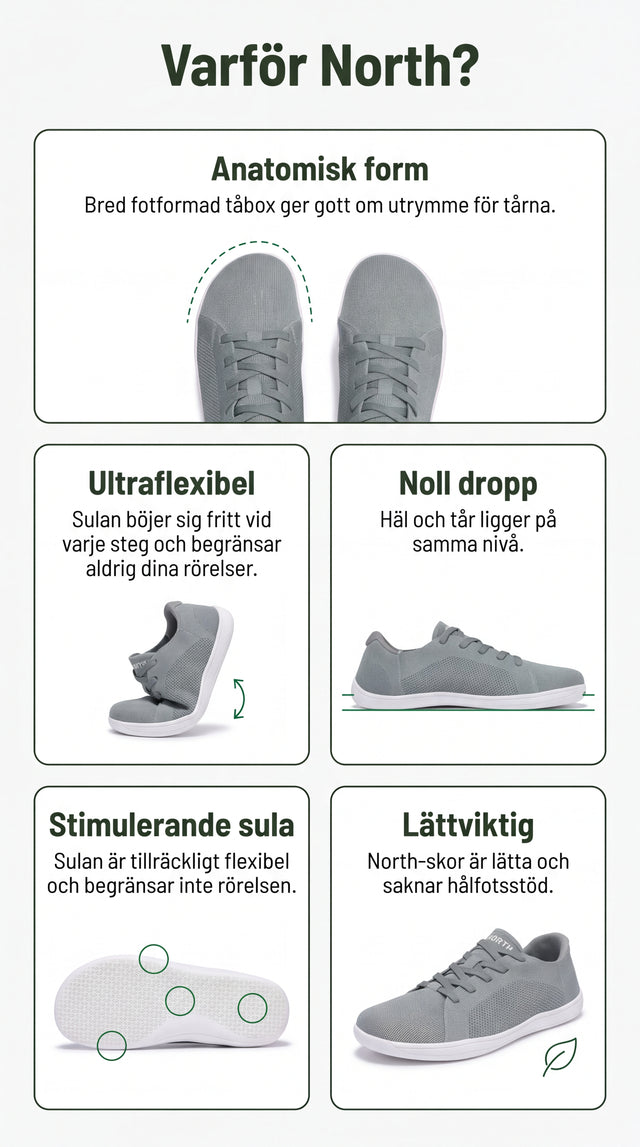 Varför North?

Anatomisk form

Bred fotformad tåbox ger gott om utrymme för tårna.

Ultraflexibel

Sulan böjer sig fritt vid varje steg och begränsar aldrig dina rörelser.

Noll dropp

Häl och tår ligger på samma nivå.

Stimulerande sula

Sulan är tillräckligt flexibel och begränsar inte rörelsen.

Lättviktig

North-skor är lätta och saknar hålfotsstöd.